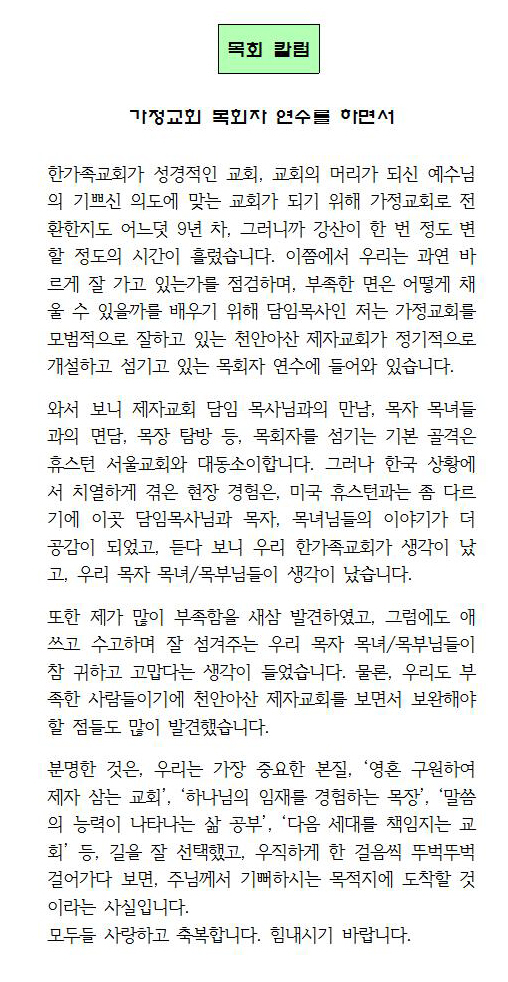 목회 칼럼

가정교회 목회자 연수를 하면서

한가족교회가 성경적인 교회, 교회의 머리가 되신 예수님의 기쁘신 의도에 맞는 교회가 되기 위해 가정교회로 전환한지도 어느덧 9년 차, 그러니까 강산이 한 번 정도 변할 정도의 시간이 흘렀습니다. 이쯤에서 우리는 과연 바르게 잘 가고 있는가를 점검하며, 부족한 면은 어떻게 채울 수 있을까를 배우기 위해 담임목사인 저는 가정교회를 모범적으로 잘하고 있는 천안아산 제자교회가 정기적으로 개설하고 섬기고 있는 목회자 연수에 들어와 있습니다.

와서 보니 제자교회 담임 목사님과의 만남, 목자 목녀들과의 면담, 목장 탐방 등, 목회자를 섬기는 기본 골격은 휴스턴 서울교회와 대동소이합니다. 그러나 한국 상황에서 치열하게 겪은 현장 경험은, 미국 휴스턴과는 좀 다르기에 이곳 담임목사님과 목자, 목녀님들의 이야기가 더 공감이 되었고, 듣다 보니 우리 한가족교회가 생각이 났고, 우리 목자 목녀/목부님들이 생각이 났습니다.

또한 제가 많이 부족함을 새삼 발견하였고, 그럼에도 애쓰고 수고하며 잘 섬겨주는 우리 목자 목녀/목부님들이 참 귀하고 고맙다는 생각이 들었습니다. 물론, 우리도 부족한 사람들이기에 천안아산 제자교회를 보면서 보완해야 할 점들도 많이 발견했습니다.

분명한 것은, 우리는 가장 중요한 본질, '영혼 구원하여 제자 삼는 교회', '하나님의 임재를 경험하는 목장', '말씀의 능력이 나타나는 삶 공부', '다음 세대를 책임지는 교회' 등, 길을 잘 선택했고, 우직하게 한 걸음씩 뚜벅뚜벅 걸어가다 보면, 주님께서 기뻐하시는 목적지에 도착할 것이라는 사실입니다.
모두들 사랑하고 축복합니다. 힘내시기 바랍니다.